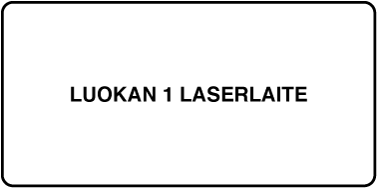 LUOKAN 1 LASERLAITE